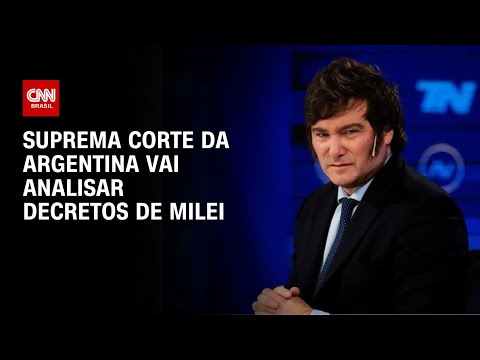 CNN BRASIL

SUPREMA CORTE DA ARGENTINA VAI ANALISAR DECRETOS DE MILEI

TN